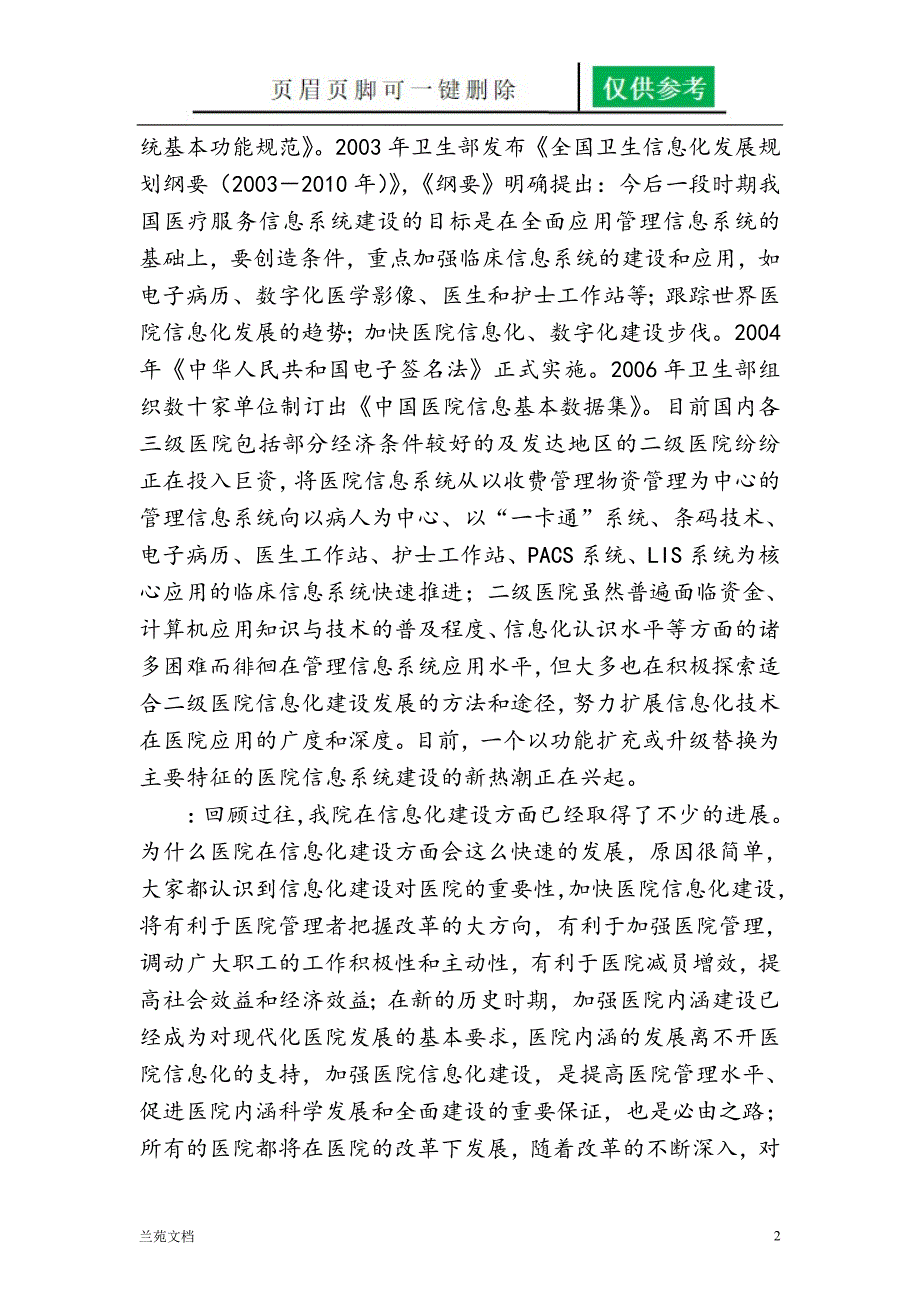 页眉页脚可一键删除

仅供参考

统基本功能规范》。2003年卫生部发布《全国卫生信息化发展规划纲要（2003－2010年）》，《纲要》明确提出：今后一段时期我国医疗服务信息系统建设的目标是在全面应用管理信息系统的基础上，要创造条件，重点加强临床信息系统的建设和应用，如电子病历、数字化医学影像、医生和护士工作站等；跟踪世界医院信息化发展的趋势；加快医院信息化、数字化建设步伐。2004年《中华人民共和国电子签名法》正式实施。2006年卫生部组织数十家单位制订出《中国医院信息基本数据集》。目前国内各三级医院包括部分经济条件较好的及发达地区的二级医院纷纷正在投入巨资，将医院信息系统从以收费管理物资管理为中心的管理信息系统向以病人为中心、以“一卡通”系统、条码技术、电子病历、医生工作站、护士工作站、PACS系统、LIS系统为核心应用的临床信息系统快速推进；二级医院虽然普遍面临资金、计算机应用知识与技术的普及程度、信息化认识水平等方面的诸多困难而徘徊在管理信息系统应用水平，但大多也在积极探索适合二级医院信息化建设发展的方法和途径，努力扩展信息化技术在医院应用的广度和深度。目前，一个以功能扩充或升级替换为主要特征的医院信息系统建设的新热潮正在兴起。

：回顾过往，我院在信息化建设方面已经取得了不少的进展。为什么医院在信息化建设方面会这么快速的发展，原因很简单，大家都认识到信息化建设对医院的重要性，加快医院信息化建设，将有利于医院管理者把握改革的大方向，有利于加强医院管理，调动广大职工的工作积极性和主动性，有利于医院减员增效，提高社会效益和经济效益；在新的历史时期，加强医院内涵建设已经成为对现代化医院发展的基本要求，医院内涵的发展离不开医院信息化的支持，加强医院信息化建设，是提高医院管理水平、促进医院内涵科学发展和全面建设的重要保证，也是必由之路；所有的医院都将在医院的改革下发展，随着改革的不断深入，对

兰苑文档

2